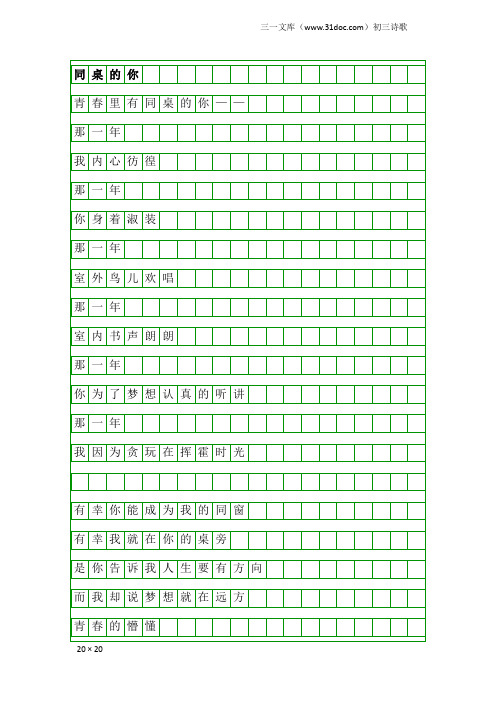 三一文库（www.31doc.com）初三诗歌

同桌的你

青春里有同桌的你——

那一年

我内心彷徨

那一年

你身着淑装

那一年

室外鸟儿欢唱

那一年

室内书声朗朗

那一年

你为了梦想认真的听讲

那一年

我因为贪玩在挥霍时光

有幸你能成为我的同窗

有幸我就在你的桌旁

是你告诉我人生要有方向

而我却说梦想就在远方

青春的懵懂

20×20